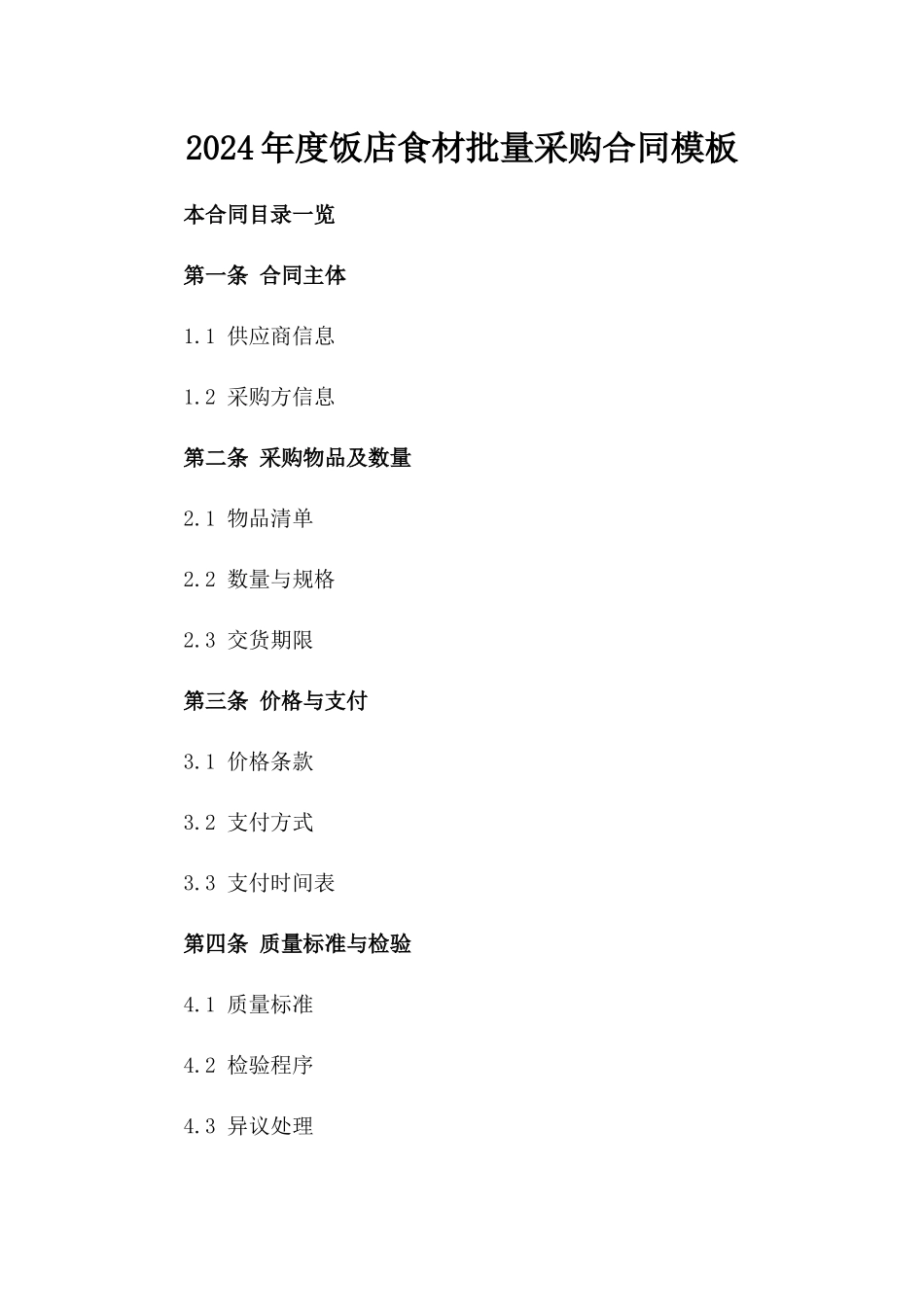 2024年度饭店食材批量采购合同模板

本合同目录一览

第一条 合同主体

1.1 供应商信息

1.2 采购方信息

第二条 采购物品及数量

2.1 物品清单

2.2 数量与规格

2.3 交货期限

第三条 价格与支付

3.1 价格条款

3.2 支付方式

3.3 支付时间表

第四条 质量标准与检验

4.1 质量标准

4.2 检验程序

4.3 异议处理